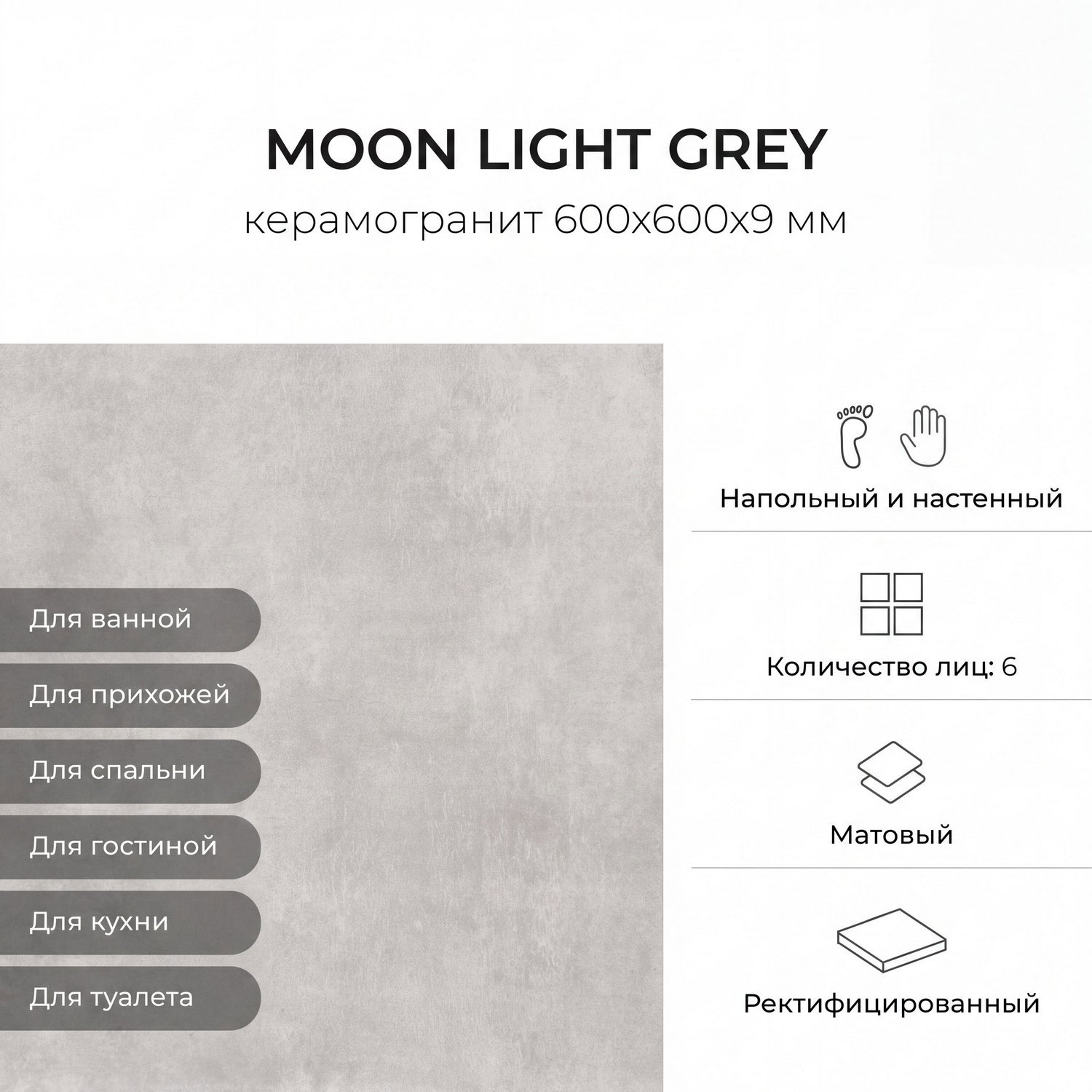 MOON LIGHT GREY
керамогранит 600x600x9 мм

Для ванной
Для прихожей
Для спальни
Для гостиной
Для кухни
Для туалета

Напольный и настенный

Количество лиц: 6

Матовый

Ректифицированный